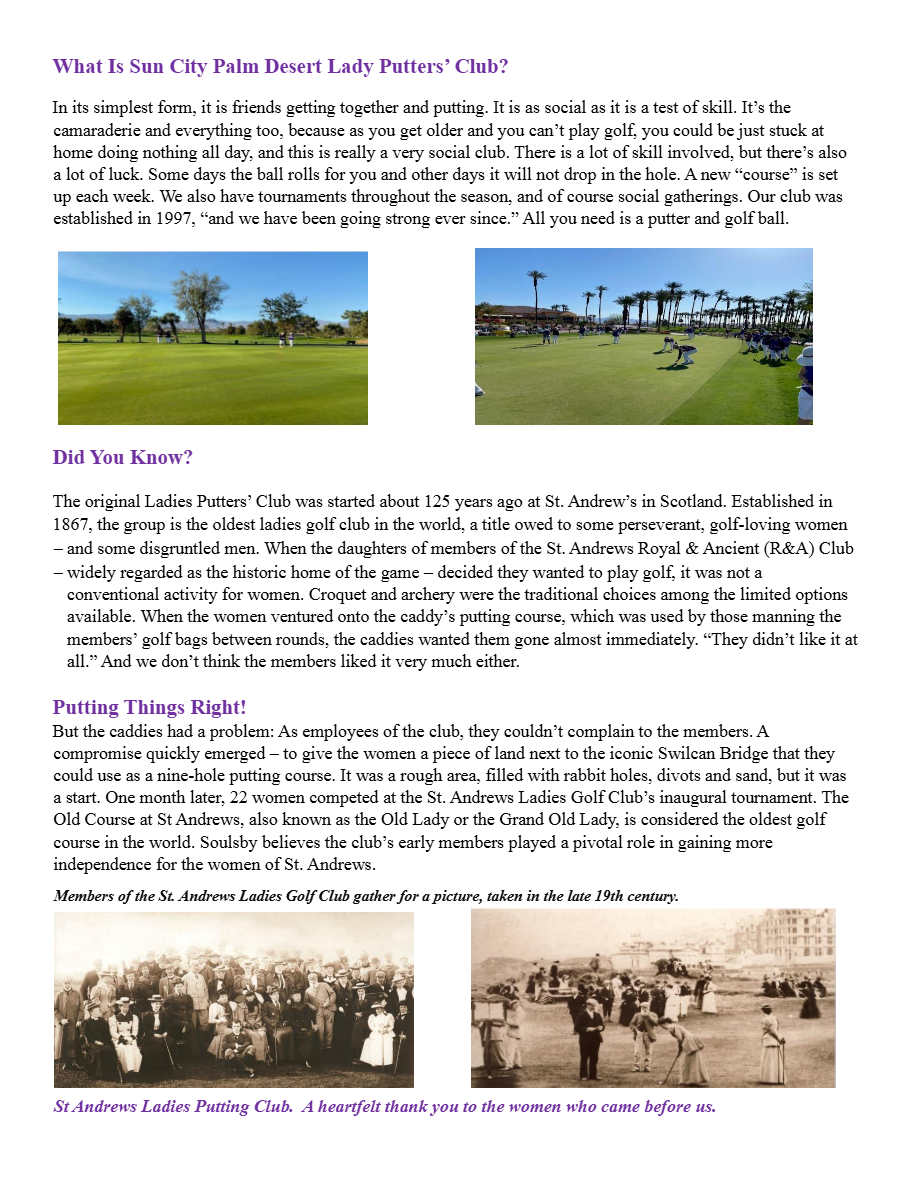 What Is Sun City Palm Desert Lady Putters' Club?

In its simplest form, it is friends getting together and putting. It is as social as it is a test of skill. It's the camaraderie and everything too, because as you get older and you can't play golf, you could be just stuck at home doing nothing all day, and this is really a very social club. There is a lot of skill involved, but there's also a lot of luck. Some days the ball rolls for you and other days it will not drop in the hole. A new "course" is set up each week. We also have tournaments throughout the season, and of course social gatherings. Our club was established in 1997, "and we have been going strong ever since." All you need is a putter and golf ball.

Did You Know?

The original Ladies Putters' Club was started about 125 years ago at St. Andrew's in Scotland. Established in 1867, the group is the oldest ladies golf club in the world, a title owed to some perseverant, golf-loving women – and some disgruntled men. When the daughters of members of the St. Andrews Royal & Ancient (R&A) Club – widely regarded as the historic home of the game – decided they wanted to play golf, it was not a conventional activity for women. Croquet and archery were the traditional choices among the limited options available. When the women ventured onto the caddy's putting course, which was used by those manning the members' golf bags between rounds, the caddies wanted them gone almost immediately. "They didn't like it at all." And we don't think the members liked it very much either.

Putting Things Right!

But the caddies had a problem: As employees of the club, they couldn't complain to the members. A compromise quickly emerged – to give the women a piece of land next to the iconic Swilcan Bridge that they could use as a nine-hole putting course. It was a rough area, filled with rabbit holes, divots and sand, but it was a start. One month later, 22 women competed at the St. Andrews Ladies Golf Club's inaugural tournament. The Old Course at St Andrews, also known as the Old Lady or the Grand Old Lady, is considered the oldest golf course in the world. Soulsby believes the club's early members played a pivotal role in gaining more independence for the women of St. Andrews.

Members of the St. Andrews Ladies Golf Club gather for a picture, taken in the late 19th century.

St Andrews Ladies Putting Club. A heartfelt thank you to the women who came before us.